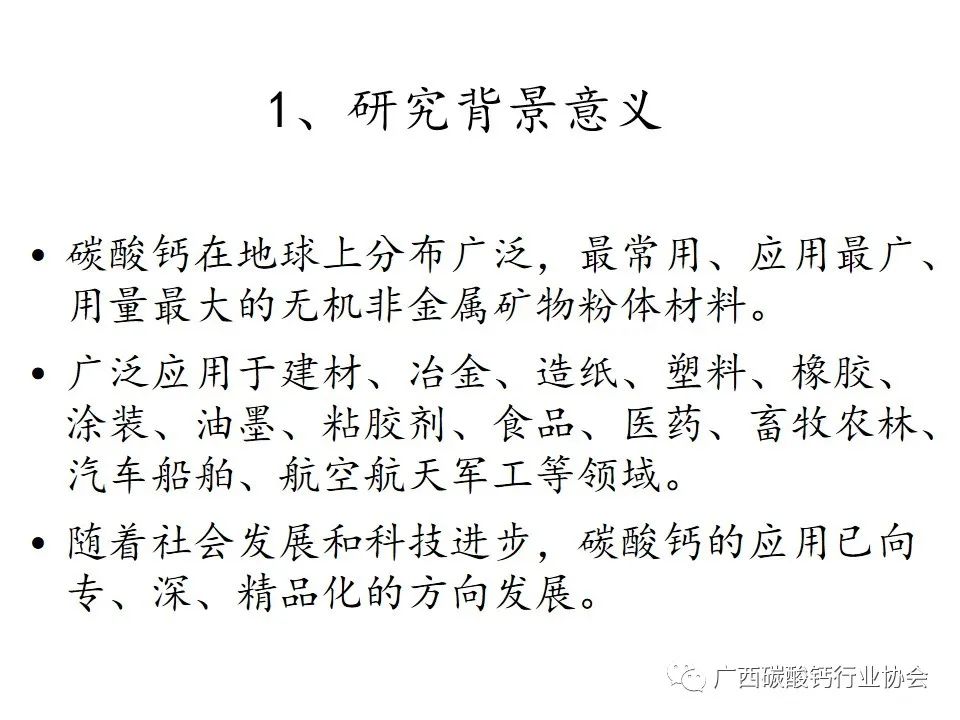 1、研究背景意义

• 碳酸钙在地球上分布广泛，最常用、应用最广、用量最大的无机非金属矿物粉体材料。

• 广泛应用于建材、冶金、造纸、塑料、橡胶、涂装、油墨、粘胶剂、食品、医药、畜牧农林、汽车船舶、航空航天军工等领域。

• 随着社会发展和科技进步，碳酸钙的应用已向专、深、精品化的方向发展。

广西碳酸钙行业协会